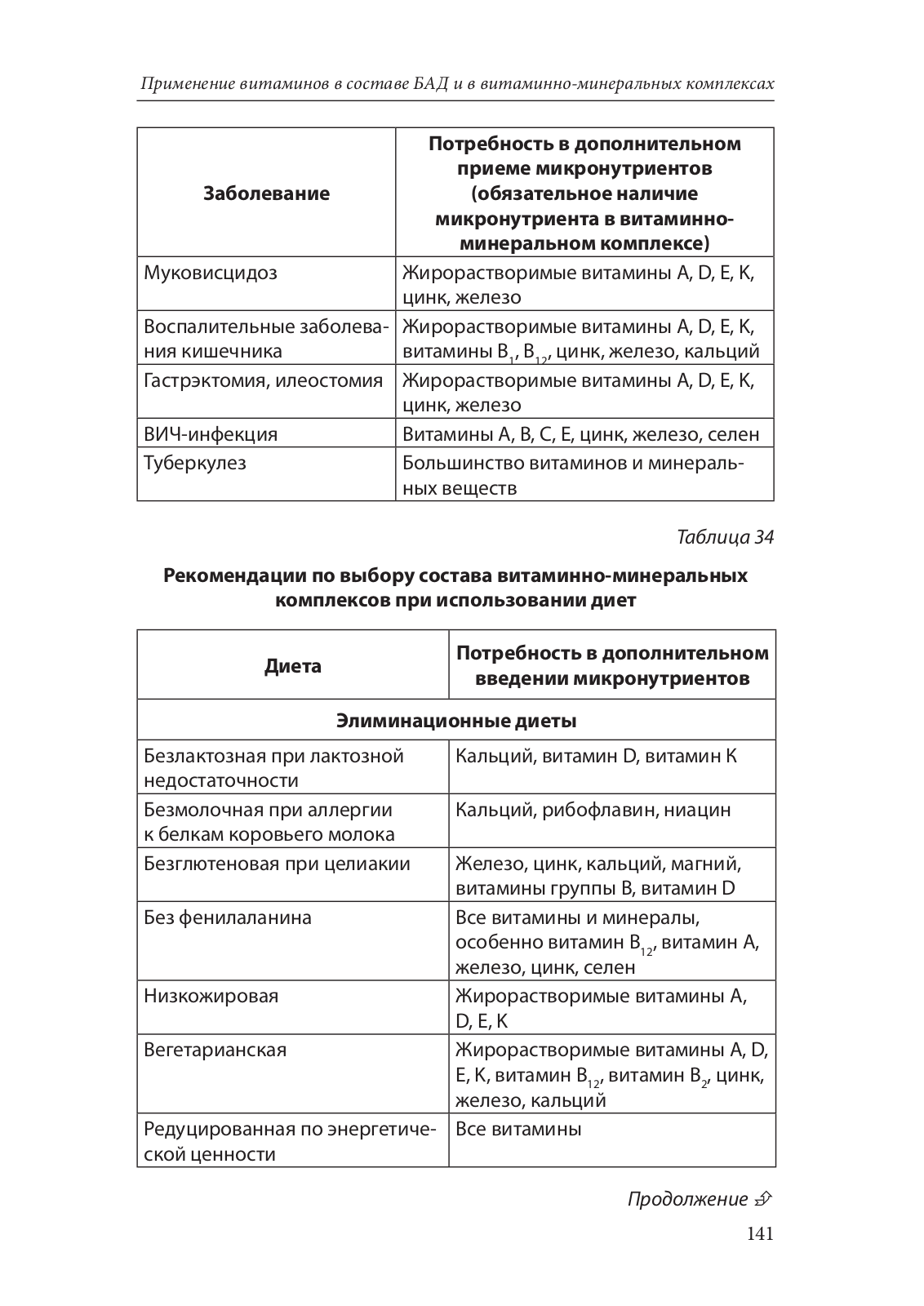 Применение витаминов в составе БАД и в витаминно-минеральных комплексах

| Заболевание | Потребность в дополнительном приеме микронутриентов (обязательное наличие микронутриента в витаминно-минеральном комплексе) |
|---|---|
| Муковисцидоз | Жирорастворимые витамины A, D, E, K, цинк, железо |
| Воспалительные заболевания кишечника | Жирорастворимые витамины A, D, E, K, витамины $B_1$, $B_{12}$, цинк, железо, кальций |
| Гастрэктомия, илеостомия | Жирорастворимые витамины A, D, E, K, цинк, железо |
| ВИЧ-инфекция | Витамины A, B, C, E, цинк, железо, селен |
| Туберкулез | Большинство витаминов и минеральных веществ |

Таблица 34

Рекомендации по выбору состава витаминно-минеральных комплексов при использовании диет

| Диета | Потребность в дополнительном введении микронутриентов |
|---|---|
| Элиминационные диеты | |
| Безлактозная при лактозной недостаточности | Кальций, витамин D, витамин K |
| Безмолочная при аллергии к белкам коровьего молока | Кальций, рибофлавин, ниацин |
| Безглютеновая при целиакии | Железо, цинк, кальций, магний, витамины группы B, витамин D |
| Без фенилаланина | Все витамины и минералы, особенно витамин $B_{12}$, витамин A, железо, цинк, селен |
| Низкожировая | Жирорастворимые витамины A, D, E, K |
| Вегетарианская | Жирорастворимые витамины A, D, E, K, витамин $B_{12}$, витамин $B_2$, цинк, железо, кальций |
| Редуцированная по энергетической ценности | Все витамины |

Продолжение

141